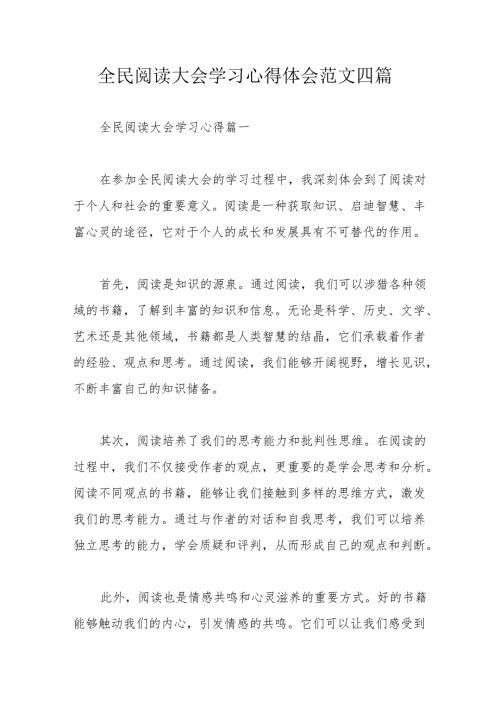 全民阅读大会学习心得体会范文四篇

全民阅读大会学习心得篇一

在参加全民阅读大会的学习过程中，我深刻体会到了阅读对于个人和社会的重要意义。阅读是一种获取知识、启迪智慧、丰富心灵的途径，它对于个人的成长和发展具有不可替代的作用。

首先，阅读是知识的源泉。通过阅读，我们可以涉猎各种领域的书籍，了解到丰富的知识和信息。无论是科学、历史、文学、艺术还是其他领域，书籍都是人类智慧的结晶，它们承载着作者的经验、观点和思考。通过阅读，我们能够开阔视野，增长见识，不断丰富自己的知识储备。

其次，阅读培养了我们的思考能力和批判性思维。在阅读的过程中，我们不仅接受作者的观点，更重要的是学会思考和分析。阅读不同观点的书籍，能够让我们接触到多样的思维方式，激发我们的思考能力。通过与作者的对话和自我思考，我们可以培养独立思考的能力，学会质疑和评判，从而形成自己的观点和判断。

此外，阅读也是情感共鸣和心灵滋养的重要方式。好的书籍能够触动我们的内心，引发情感的共鸣。它们可以让我们感受到